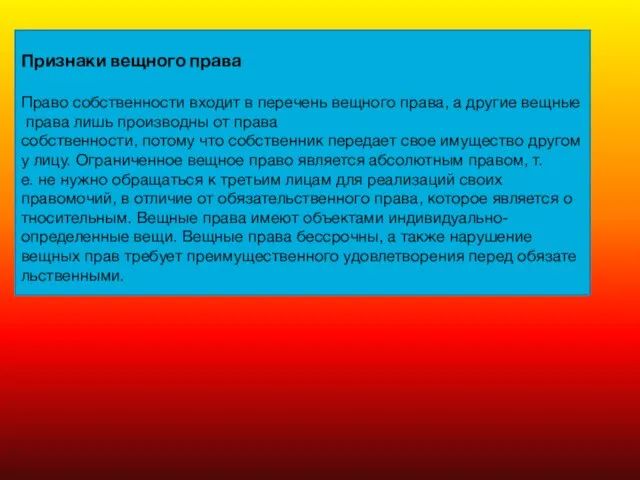 Признаки вещного права

Право собственности входит в перечень вещного права, а другие вещные права лишь производны от права собственности, потому что собственник передает свое имущество другом у лицу. Ограниченное вещное право является абсолютным правом, т. е. не нужно обращаться к третьим лицам для реализаций своих правомочий, в отличие от обязательственного права, которое является о тносительным. Вещные права имеют объектами индивидуально-определенные вещи. Вещные права бессрочны, а также нарушение вещных прав требует преимущественного удовлетворения перед обязате льственными.